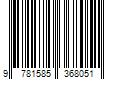 9 781585 368051